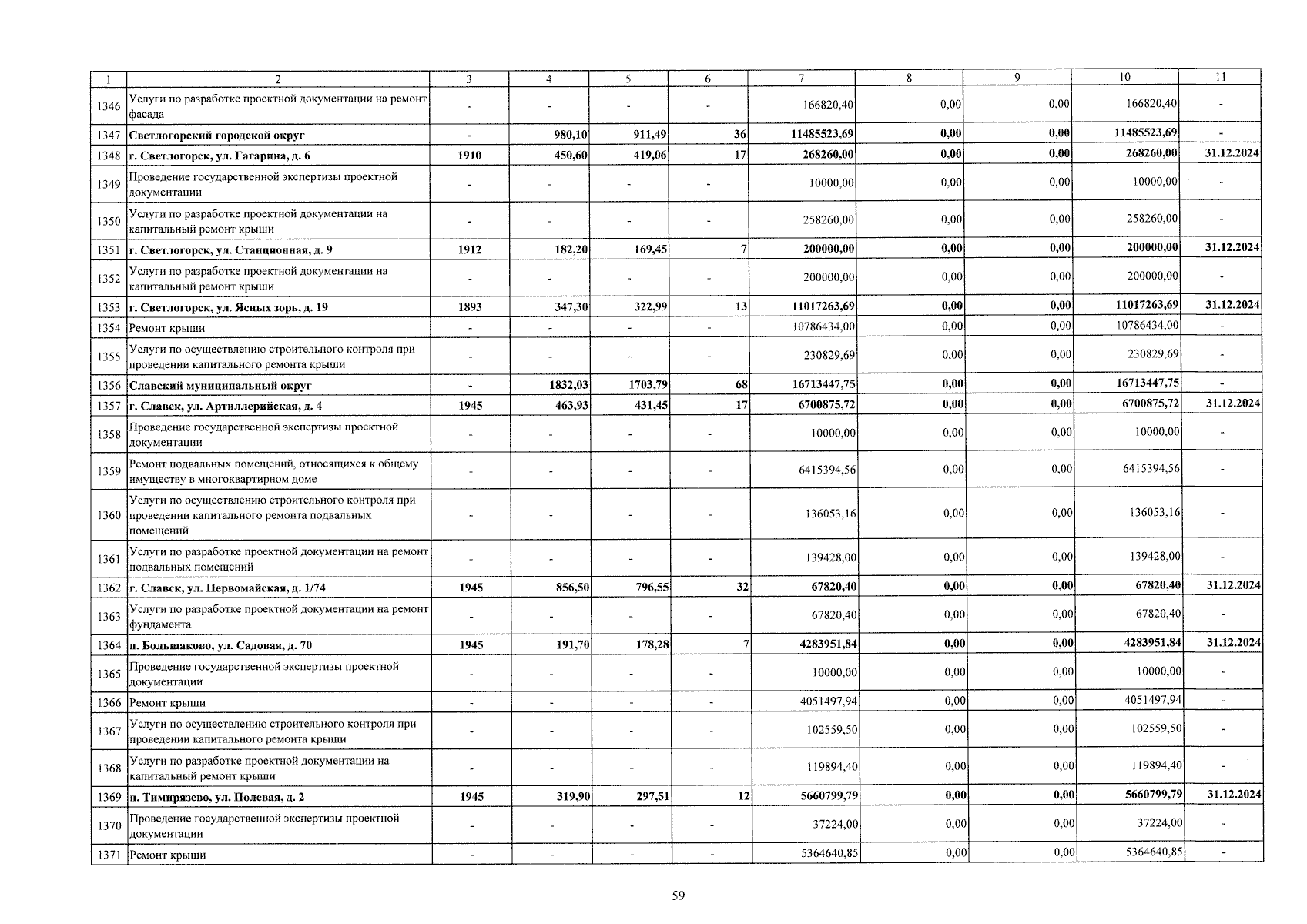 | 1 | 2 | 3 | 4 | 5 | 6 | 7 | 8 | 9 | 10 | 11 |
|---|---|---|---|---|---|---|---|---|---|---|
| 1346 | Услуги по разработке проектной документации на ремонт фасада | - | - | - | - | 166820,40 | 0,00 | 0,00 | 166820,40 | - |
| 1347 | Светлогорский городской округ | - | 980,10 | 911,49 | 36 | 11485523,69 | 0,00 | 0,00 | 11485523,69 | - |
| 1348 | г. Светлогорск, ул. Гагарина, д. 6 | 1910 | 450,60 | 419,06 | 17 | 268260,00 | 0,00 | 0,00 | 268260,00 | 31.12.2024 |
| 1349 | Проведение государственной экспертизы проектной документации | - | - | - | - | 10000,00 | 0,00 | 0,00 | 10000,00 | - |
| 1350 | Услуги по разработке проектной документации на капитальный ремонт крыши | - | - | - | - | 258260,00 | 0,00 | 0,00 | 258260,00 | - |
| 1351 | г. Светлогорск, ул. Станционная, д. 9 | 1912 | 182,20 | 169,45 | 7 | 200000,00 | 0,00 | 0,00 | 200000,00 | 31.12.2024 |
| 1352 | Услуги по разработке проектной документации на капитальный ремонт крыши | - | - | - | - | 200000,00 | 0,00 | 0,00 | 200000,00 | - |
| 1353 | г. Светлогорск, ул. Ясных зорь, д. 19 | 1893 | 347,30 | 322,99 | 13 | 11017263,69 | 0,00 | 0,00 | 11017263,69 | 31.12.2024 |
| 1354 | Ремонт крыши | - | - | - | - | 10786434,00 | 0,00 | 0,00 | 10786434,00 | - |
| 1355 | Услуги по осуществлению строительного контроля при проведении капитального ремонта крыши | - | - | - | - | 230829,69 | 0,00 | 0,00 | 230829,69 | - |
| 1356 | Славский муниципальный округ | - | 1832,03 | 1703,79 | 68 | 16713447,75 | 0,00 | 0,00 | 16713447,75 | - |
| 1357 | г. Славск, ул. Артиллерийская, д. 4 | 1945 | 463,93 | 431,45 | 17 | 6700875,72 | 0,00 | 0,00 | 6700875,72 | 31.12.2024 |
| 1358 | Проведение государственной экспертизы проектной документации | - | - | - | - | 10000,00 | 0,00 | 0,00 | 10000,00 | - |
| 1359 | Ремонт подвальных помещений, относящихся к общему имуществу в многоквартирном доме | - | - | - | - | 6415394,56 | 0,00 | 0,00 | 6415394,56 | - |
| 1360 | Услуги по осуществлению строительного контроля при проведении капитального ремонта подвальных помещений | - | - | - | - | 136053,16 | 0,00 | 0,00 | 136053,16 | - |
| 1361 | Услуги по разработке проектной документации на ремонт подвальных помещений | - | - | - | - | 139428,00 | 0,00 | 0,00 | 139428,00 | - |
| 1362 | г. Славск, ул. Первомайская, д. 1/74 | 1945 | 856,50 | 796,55 | 32 | 67820,40 | 0,00 | 0,00 | 67820,40 | 31.12.2024 |
| 1363 | Услуги по разработке проектной документации на ремонт фундамента | - | - | - | - | 67820,40 | 0,00 | 0,00 | 67820,40 | - |
| 1364 | п. Большаково, ул. Садовая, д. 70 | 1945 | 191,70 | 178,28 | 7 | 4283951,84 | 0,00 | 0,00 | 4283951,84 | 31.12.2024 |
| 1365 | Проведение государственной экспертизы проектной документации | - | - | - | - | 10000,00 | 0,00 | 0,00 | 10000,00 | - |
| 1366 | Ремонт крыши | - | - | - | - | 4051497,94 | 0,00 | 0,00 | 4051497,94 | - |
| 1367 | Услуги по осуществлению строительного контроля при проведении капитального ремонта крыши | - | - | - | - | 102559,50 | 0,00 | 0,00 | 102559,50 | - |
| 1368 | Услуги по разработке проектной документации на капитальный ремонт крыши | - | - | - | - | 119894,40 | 0,00 | 0,00 | 119894,40 | - |
| 1369 | п. Тимирязево, ул. Полевая, д. 2 | 1945 | 319,90 | 297,51 | 12 | 5660799,79 | 0,00 | 0,00 | 5660799,79 | 31.12.2024 |
| 1370 | Проведение государственной экспертизы проектной документации | - | - | - | - | 37224,00 | 0,00 | 0,00 | 37224,00 | - |
| 1371 | Ремонт крыши | - | - | - | - | 5364640,85 | 0,00 | 0,00 | 5364640,85 | - |

59